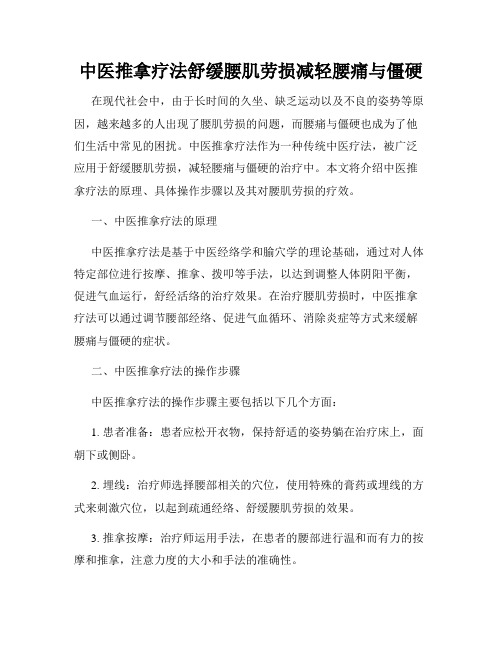 中医推拿疗法舒缓腰肌劳损减轻腰痛与僵硬

在现代社会中，由于长时间的久坐、缺乏运动以及不良的姿势等原因，越来越多的人出现了腰肌劳损的问题，而腰痛与僵硬也成为了他们生活中常见的困扰。中医推拿疗法作为一种传统中医疗法，被广泛应用于舒缓腰肌劳损，减轻腰痛与僵硬的治疗中。本文将介绍中医推拿疗法的原理、具体操作步骤以及其对腰肌劳损的疗效。

一、中医推拿疗法的原理

中医推拿疗法是基于中医经络学和腧穴学的理论基础，通过对人体特定部位进行按摩、推拿、拨叩等手法，以达到调整人体阴阳平衡，促进气血运行，舒经活络的治疗效果。在治疗腰肌劳损时，中医推拿疗法可以通过调节腰部经络、促进气血循环、消除炎症等方式来缓解腰痛与僵硬的症状。

二、中医推拿疗法的操作步骤

中医推拿疗法的操作步骤主要包括以下几个方面：

1. 患者准备：患者应松开衣物，保持舒适的姿势躺在治疗床上，面朝下或侧卧。

2. 埋线：治疗师选择腰部相关的穴位，使用特殊的膏药或埋线的方式来刺激穴位，以起到疏通经络、舒缓腰肌劳损的效果。

3. 推拿按摩：治疗师运用手法，在患者的腰部进行温和而有力的按摩和推拿，注意力度的大小和手法的准确性。